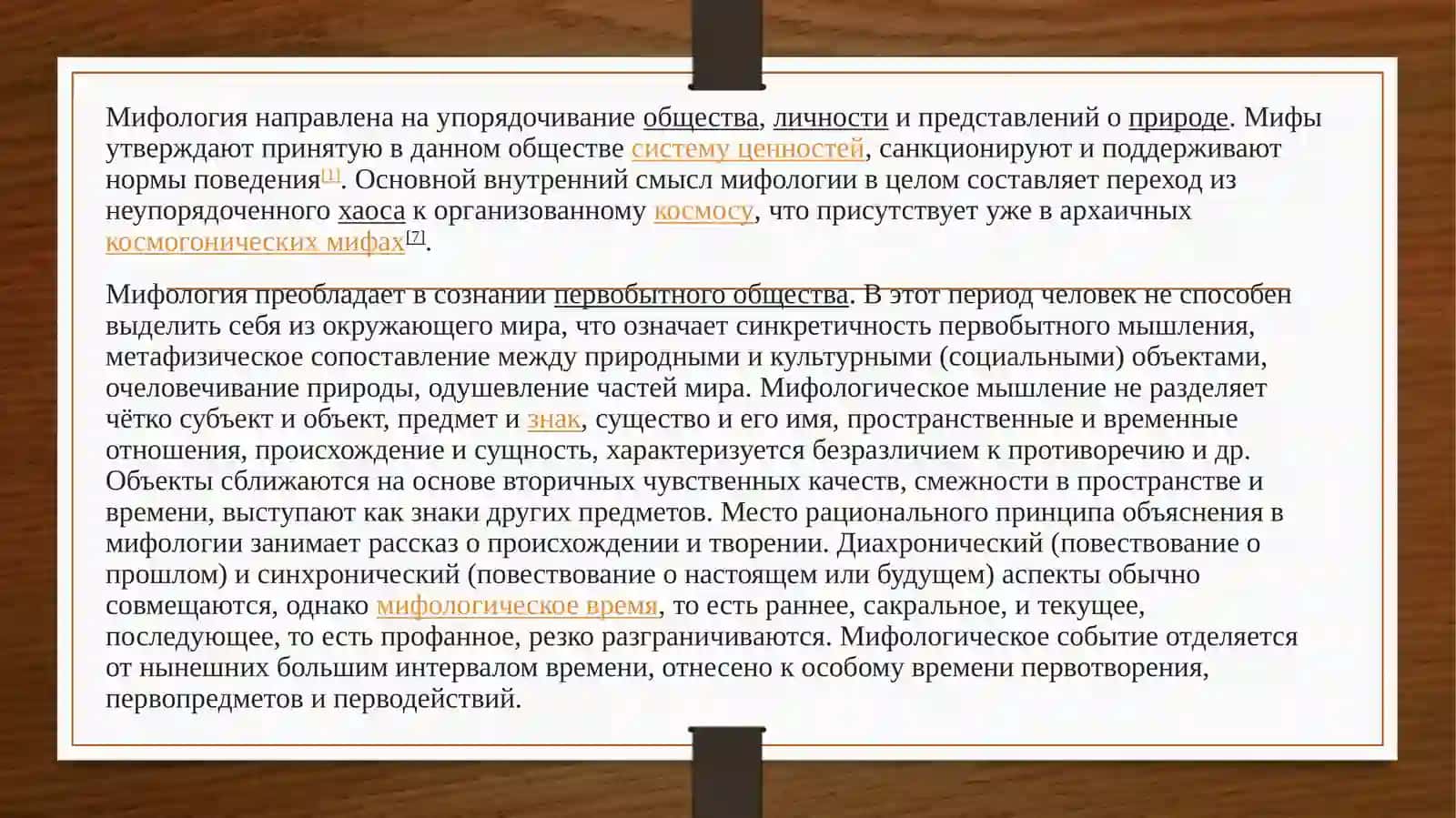 Мифология направлена на упорядочивание общества, личности и представлений о природе. Мифы утверждают принятую в данном обществе систему ценностей, санкционируют и поддерживают нормы поведения[1]. Основной внутренний смысл мифологии в целом составляет переход из неупорядоченного хаоса к организованному космосу, что присутствует уже в архаичных космогонических мифах[7].

Мифология преобладает в сознании первобытного общества. В этот период человек не способен выделить себя из окружающего мира, что означает синкретичность первобытного мышления, метафизическое сопоставление между природными и культурными (социальными) объектами, очеловечивание природы, одушевление частей мира. Мифологическое мышление не разделяет чётко субъект и объект, предмет и знак, существо и его имя, пространственные и временные отношения, происхождение и сущность, характеризуется безразличием к противоречию и др. Объекты сближаются на основе вторичных чувственных качеств, смежности в пространстве и времени, выступают как знаки других предметов. Место рационального принципа объяснения в мифологии занимает рассказ о происхождении и творении. Диахронический (повествование о прошлом) и синхронический (повествование о настоящем или будущем) аспекты обычно совмещаются, однако мифологическое время, то есть раннее, сакральное, и текущее, последующее, то есть профанное, резко разграничиваются. Мифологическое событие отделяется от нынешних большим интервалом времени, отнесено к особому времени первотворения, первопредметов и перводействий.